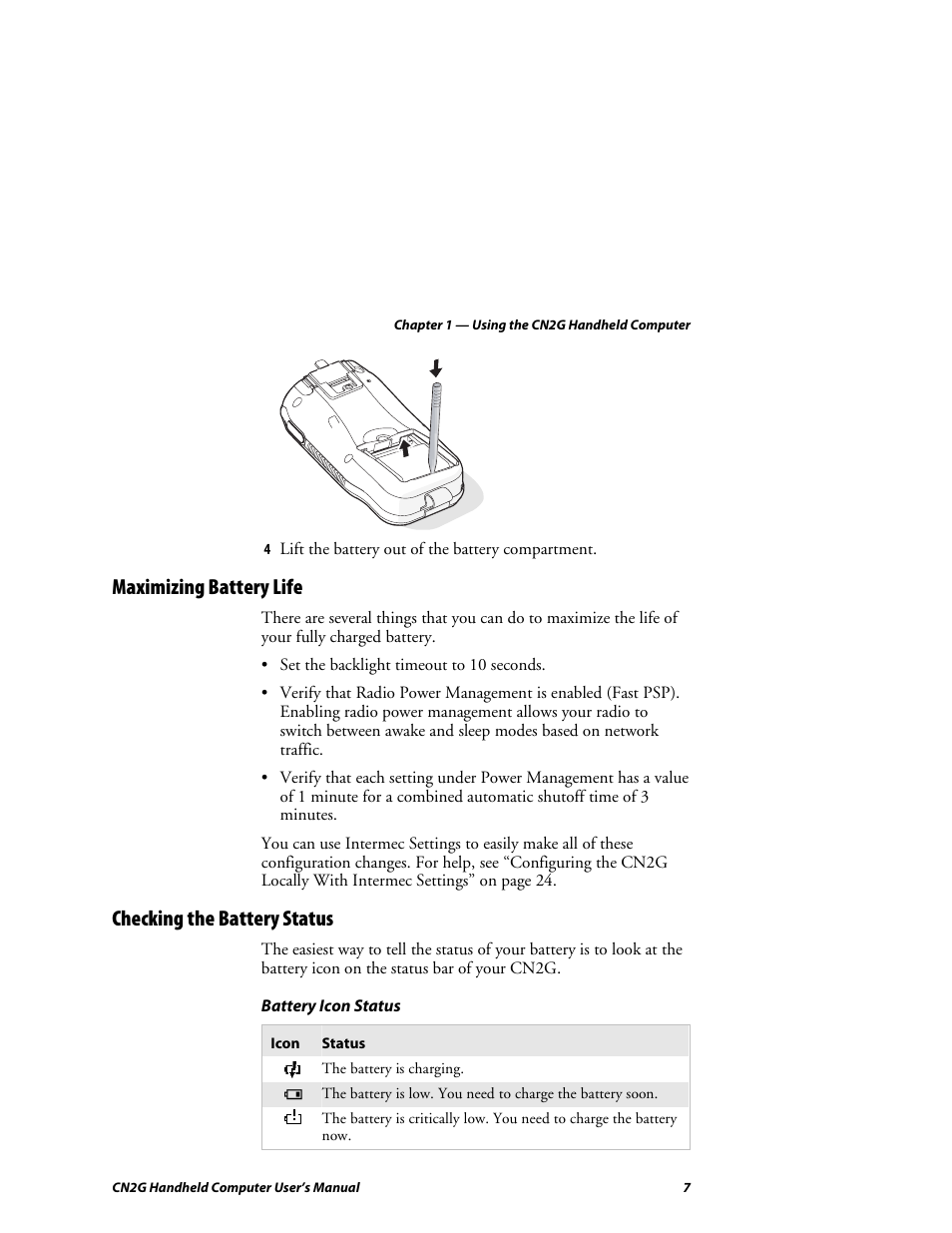 Chapter 1 — Using the CN2G Handheld Computer

4 Lift the battery out of the battery compartment.

Maximizing Battery Life

There are several things that you can do to maximize the life of your fully charged battery.

• Set the backlight timeout to 10 seconds.

• Verify that Radio Power Management is enabled (Fast PSP). Enabling radio power management allows your radio to switch between awake and sleep modes based on network traffic.

• Verify that each setting under Power Management has a value of 1 minute for a combined automatic shutoff time of 3 minutes.

You can use Intermec Settings to easily make all of these configuration changes. For help, see “Configuring the CN2G Locally With Intermec Settings” on page 24.

Checking the Battery Status

The easiest way to tell the status of your battery is to look at the battery icon on the status bar of your CN2G.

Battery Icon Status

| Icon | Status |
|---|---|
| | The battery is charging. |
| | The battery is low. You need to charge the battery soon. |
| | The battery is critically low. You need to charge the battery now. |

CN2G Handheld Computer User’s Manual 7